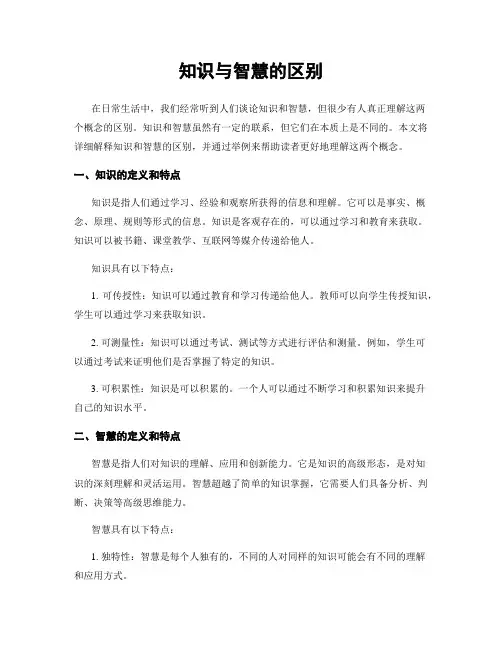 知识与智慧的区别

在日常生活中，我们经常听到人们谈论知识和智慧，但很少有人真正理解这两个概念的区别。知识和智慧虽然有一定的联系，但它们在本质上是不同的。本文将详细解释知识和智慧的区别，并通过举例来帮助读者更好地理解这两个概念。

一、知识的定义和特点

知识是指人们通过学习、经验和观察所获得的信息和理解。它可以是事实、概念、原理、规则等形式的信息。知识是客观存在的，可以通过学习和教育来获取。知识可以被书籍、课堂教学、互联网等媒介传递给他人。

知识具有以下特点：

1. 可传授性：知识可以通过教育和学习传递给他人。教师可以向学生传授知识，学生可以通过学习来获取知识。

2. 可测量性：知识可以通过考试、测试等方式进行评估和测量。例如，学生可以通过考试来证明他们是否掌握了特定的知识。

3. 可积累性：知识是可以积累的。一个人可以通过不断学习和积累知识来提升自己的知识水平。

二、智慧的定义和特点

智慧是指人们对知识的理解、应用和创新能力。它是知识的高级形态，是对知识的深刻理解和灵活运用。智慧超越了简单的知识掌握，它需要人们具备分析、判断、决策等高级思维能力。

智慧具有以下特点：

1. 独特性：智慧是每个人独有的，不同的人对同样的知识可能会有不同的理解和应用方式。